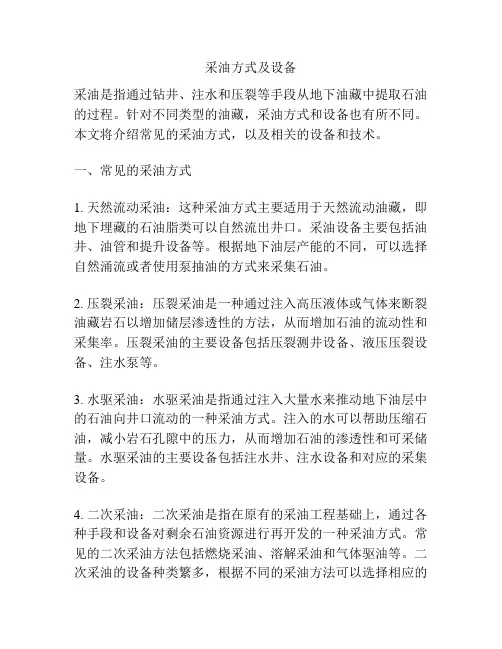 采油方式及设备

采油是指通过钻井、注水和压裂等手段从地下油藏中提取石油的过程。针对不同类型的油藏，采油方式和设备也有所不同。本文将介绍常见的采油方式，以及相关的设备和技术。

一、常见的采油方式

1. 天然流动采油：这种采油方式主要适用于天然流动油藏，即地下埋藏的石油脂类可以自然流出井口。采油设备主要包括油井、油管和提升设备等。根据地下油层产能的不同，可以选择自然涌流或者使用泵抽油的方式来采集石油。

2. 压裂采油：压裂采油是一种通过注入高压液体或气体来断裂油藏岩石以增加储层渗透性的方法，从而增加石油的流动性和采集率。压裂采油的主要设备包括压裂测井设备、液压压裂设备、注水泵等。

3. 水驱采油：水驱采油是指通过注入大量水来推动地下油层中的石油向井口流动的一种采油方式。注入的水可以帮助压缩石油，减小岩石孔隙中的压力，从而增加石油的渗透性和可采储量。水驱采油的主要设备包括注水井、注水设备和对应的采集设备。

4. 二次采油：二次采油是指在原有的采油工程基础上，通过各种手段和设备对剩余石油资源进行再开发的一种采油方式。常见的二次采油方法包括燃烧采油、溶解采油和气体驱油等。二次采油的设备种类繁多，根据不同的采油方法可以选择相应的